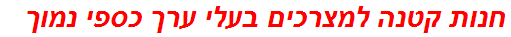 חנות קטנה למצרכים בעלי ערך כספי נמוך